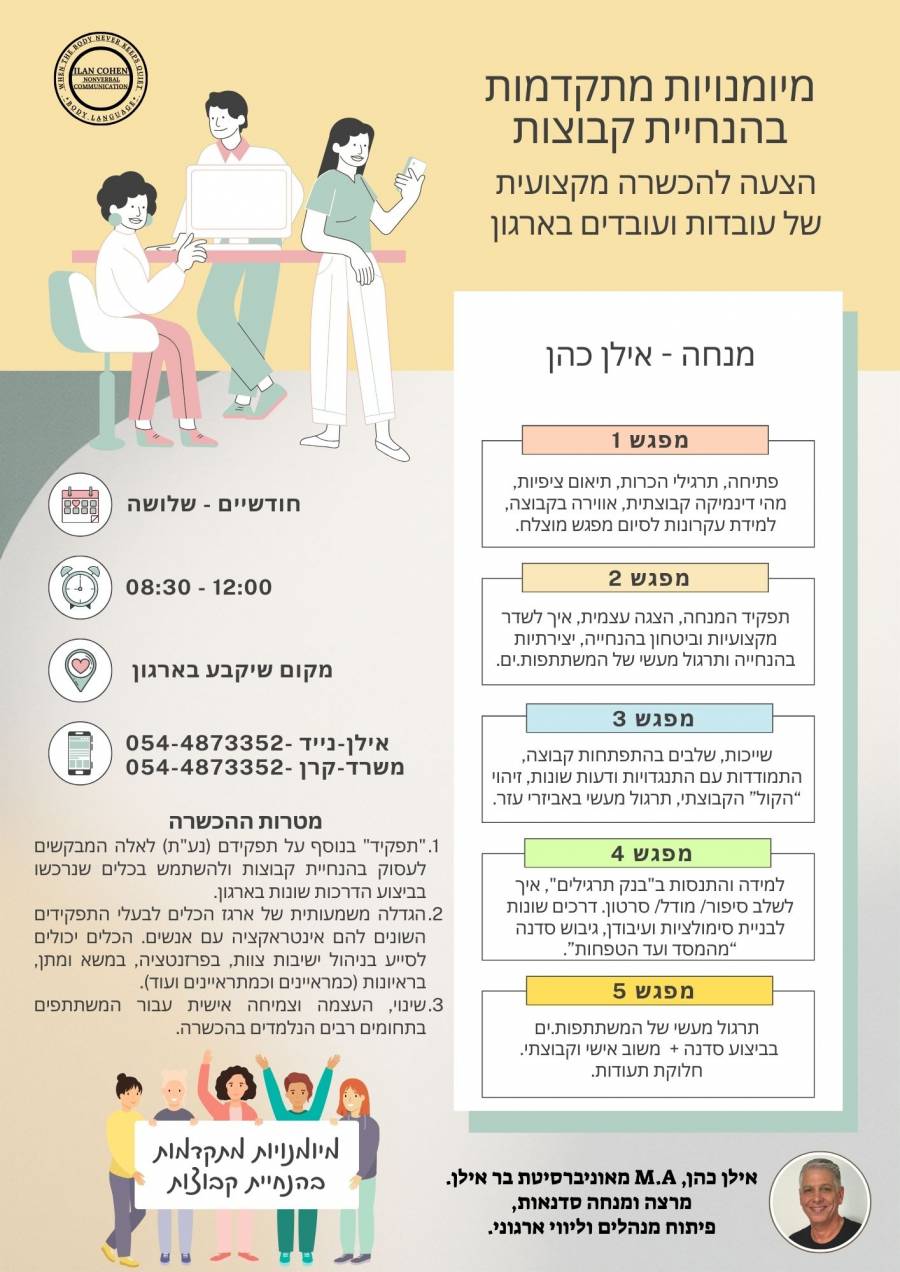 WHEN THE BODY NEVER KEEPS QUIET
ILAN COHEN
NONVERBAL COMMUNICATION
BODY LANGUAGE

מיומנויות מתקדמות
בהנחיית קבוצות

הצעה להכשרה מקצועית
של עובדות ועובדים בארגון

מנחה - אילן כהן

מפגש 1

פתיחה, תרגילי הכרות, תיאום ציפיות, מהי דינמיקה קבוצתית, אווירה בקבוצה, למידת עקרונות לסיום מפגש מוצלח.

מפגש 2

תפקיד המנחה, הצגה עצמית, איך לשדר מקצועיות וביטחון בהנחייה, יצירתיות בהנחייה ותרגול מעשי של המשתתפות.ים.

מפגש 3

שייכות, שלבים בהתפתחות קבוצה, התמודדות עם התנגדויות ודעות שונות, זיהוי "הקול" הקבוצתי, תרגול מעשי באביזרי עזר.

מפגש 4

למידה והתנסות ב"בנק תרגילים", איך לשלב סיפור/ מודל/ סרטון. דרכים שונות לבניית סימולציות ועיבודן, גיבוש סדנה "מהמסד ועד הטפחות".

מפגש 5

תרגול מעשי של המשתתפות.ים בביצוע סדנה + משוב אישי וקבוצתי. חלוקת תעודות.

חודשיים - שלושה

08:30 - 12:00

מקום שיקבע בארגון

אילן-נייד -054-4873352
משרד-קרן -054-4873352

מטרות ההכשרה

1."תפקיד" בנוסף על תפקידם (נע"ת) לאלה המבקשים לעסוק בהנחיית קבוצות ולהשתמש בכלים שנרכשו בביצוע הדרכות שונות בארגון.
2.הגדלה משמעותית של ארגז הכלים לבעלי התפקידים השונים להם אינטראקציה עם אנשים. הכלים יכולים לסייע בניהול ישיבות צוות, בפרזנטציה, במשא ומתן, בראיונות (כמראיינים וכמתראיינים ועוד).
3.שינוי, העצמה וצמיחה אישית עבור המשתתפים בתחומים רבים הנלמדים בהכשרה.

מיומנויות מתקדמות
בהנחיית קבוצות

אילן כהן, M.A מאוניברסיטת בר אילן.
מרצה ומנחה סדנאות,
פיתוח מנהלים וליווי ארגוני.